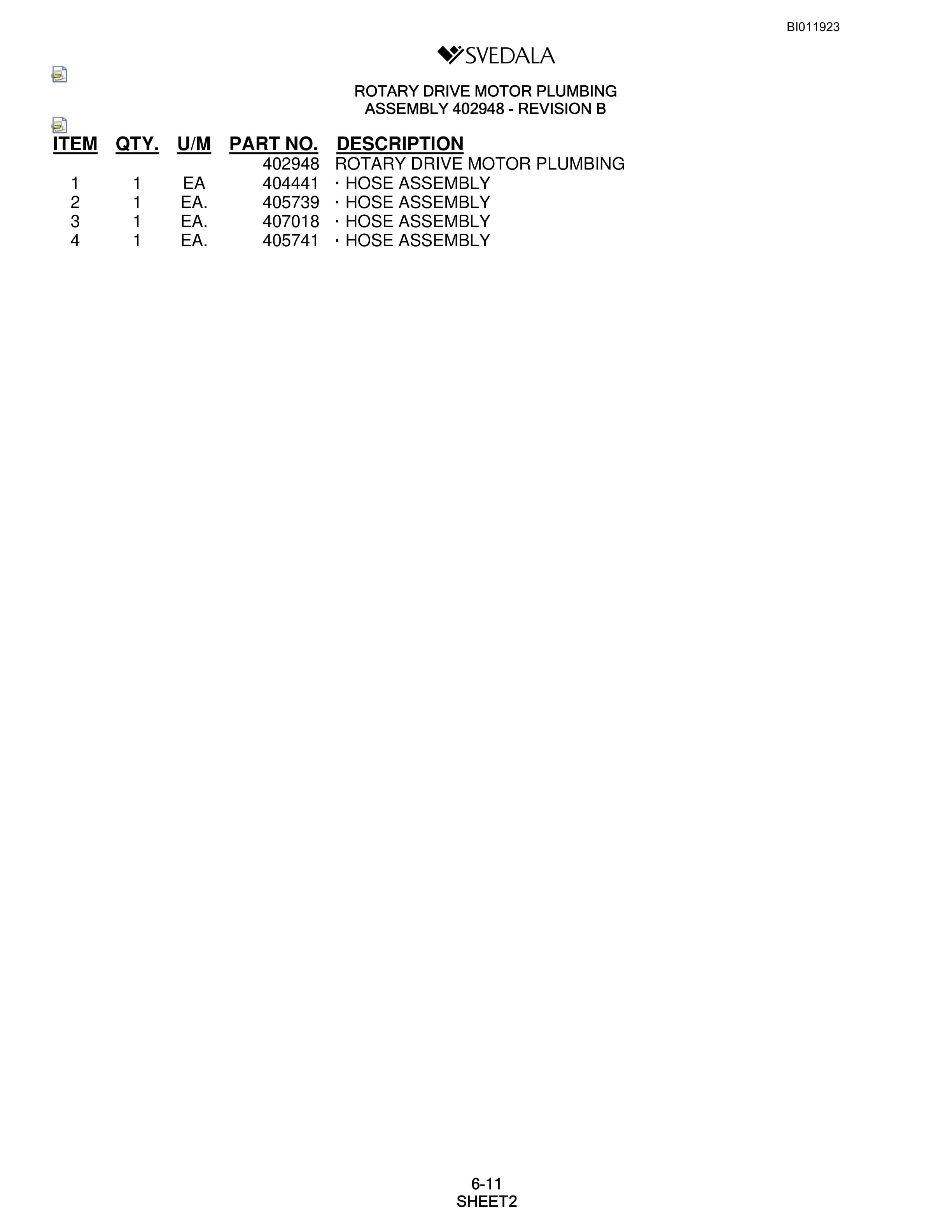 BI011923

SVEDALA

ROTARY DRIVE MOTOR PLUMBING
ASSEMBLY 402948 - REVISION B

| ITEM | QTY. | U/M | PART NO. | DESCRIPTION |
|---|---|---|---|---|
| | | | 402948 | ROTARY DRIVE MOTOR PLUMBING |
| 1 | 1 | EA | 404441 | · HOSE ASSEMBLY |
| 2 | 1 | EA. | 405739 | · HOSE ASSEMBLY |
| 3 | 1 | EA. | 407018 | · HOSE ASSEMBLY |
| 4 | 1 | EA. | 405741 | · HOSE ASSEMBLY |

6-11
SHEET2